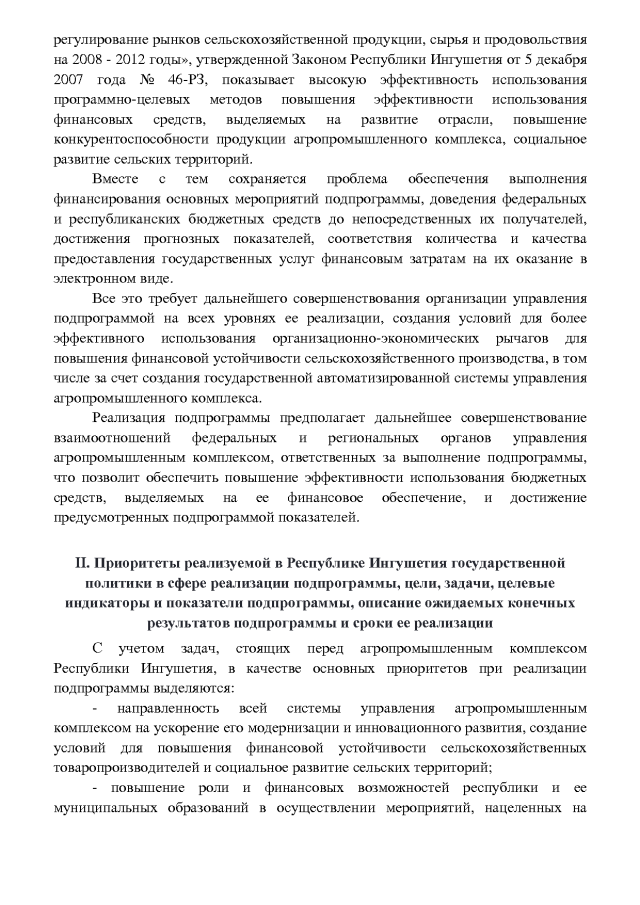 регулирование рынков сельскохозяйственной продукции, сырья и продовольствия на 2008 - 2012 годы», утвержденной Законом Республики Ингушетия от 5 декабря 2007 года № 46-РЗ, показывает высокую эффективность использования программно-целевых методов повышения эффективности использования финансовых средств, выделяемых на развитие отрасли, повышение конкурентоспособности продукции агропромышленного комплекса, социальное развитие сельских территорий.

Вместе с тем сохраняется проблема обеспечения выполнения финансирования основных мероприятий подпрограммы, доведения федеральных и республиканских бюджетных средств до непосредственных их получателей, достижения прогнозных показателей, соответствия количества и качества предоставления государственных услуг финансовым затратам на их оказание в электронном виде.

Все это требует дальнейшего совершенствования организации управления подпрограммой на всех уровнях ее реализации, создания условий для более эффективного использования организационно-экономических рычагов для повышения финансовой устойчивости сельскохозяйственного производства, в том числе за счет создания государственной автоматизированной системы управления агропромышленного комплекса.

Реализация подпрограммы предполагает дальнейшее совершенствование взаимоотношений федеральных и региональных органов управления агропромышленным комплексом, ответственных за выполнение подпрограммы, что позволит обеспечить повышение эффективности использования бюджетных средств, выделяемых на ее финансовое обеспечение, и достижение предусмотренных подпрограммой показателей.

II. Приоритеты реализуемой в Республике Ингушетия государственной политики в сфере реализации подпрограммы, цели, задачи, целевые индикаторы и показатели подпрограммы, описание ожидаемых конечных результатов подпрограммы и сроки ее реализации

С учетом задач, стоящих перед агропромышленным комплексом Республики Ингушетия, в качестве основных приоритетов при реализации подпрограммы выделяются:

- направленность всей системы управления агропромышленным комплексом на ускорение его модернизации и инновационного развития, создание условий для повышения финансовой устойчивости сельскохозяйственных товаропроизводителей и социальное развитие сельских территорий;

- повышение роли и финансовых возможностей республики и ее муниципальных образований в осуществлении мероприятий, нацеленных на